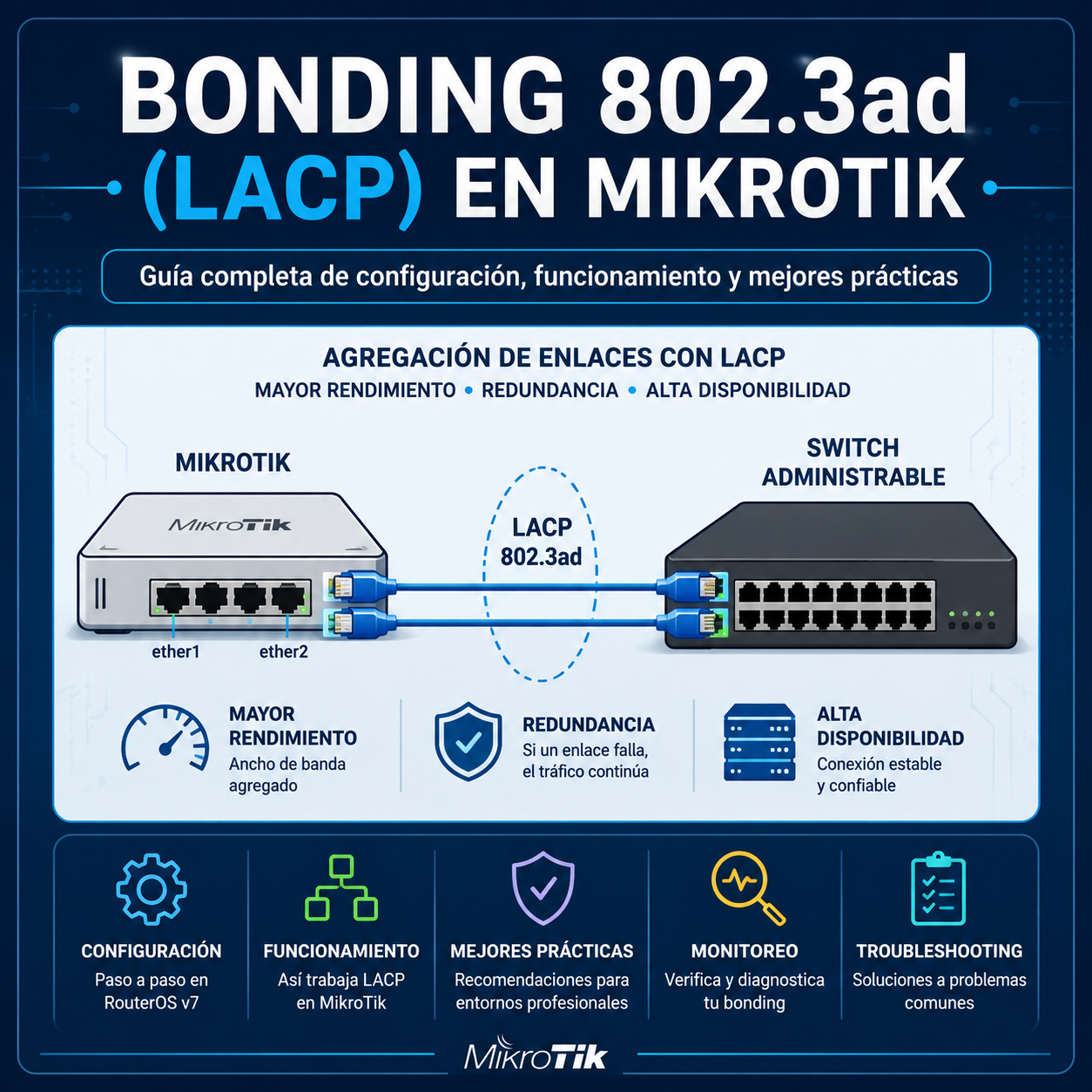 BONDING 802.3ad (LACP) EN MIKROTIK

Guía completa de configuración, funcionamiento y mejores prácticas

AGREGACIÓN DE ENLACES CON LACP
MAYOR RENDIMIENTO • REDUNDANCIA • ALTA DISPONIBILIDAD

MIKROTIK

MikroTik

ether1 ether2

LACP 802.3ad

SWITCH ADMINISTRABLE

MAYOR RENDIMIENTO
Ancho de banda agregado

REDUNDANCIA
Si un enlace falla, el tráfico continúa

ALTA DISPONIBILIDAD
Conexión estable y confiable

CONFIGURACIÓN
Paso a paso en RouterOS v7

FUNCIONAMIENTO
Así trabaja LACP en MikroTik

MEJORES PRÁCTICAS
Recomendaciones para entornos profesionales

MONITOREO
Verifica y diagnostica tu bonding

TROUBLESHOOTING
Soluciones a problemas comunes

MikroTik